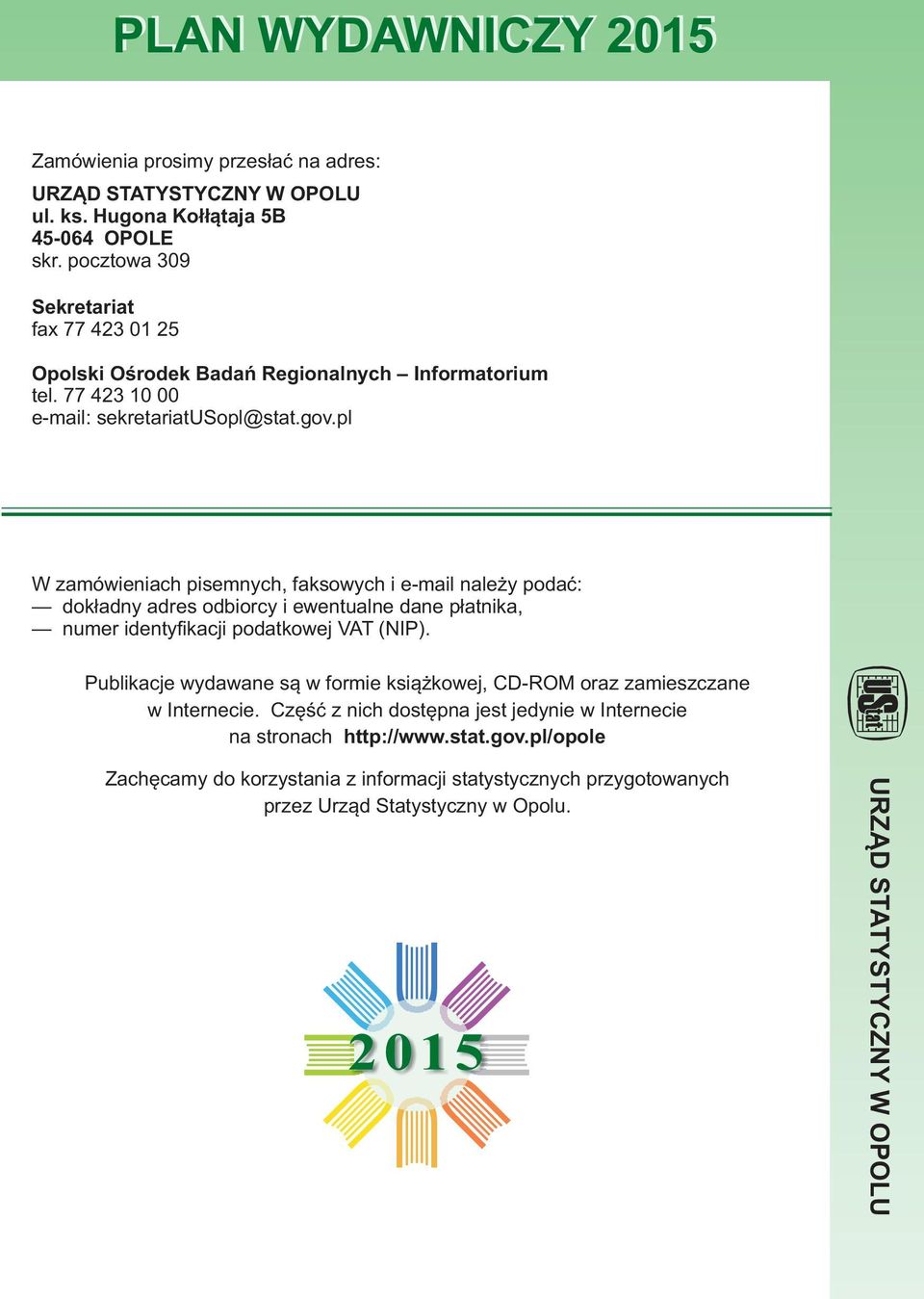 PLAN WYDAWNICZY 2015

Zamówienia prosimy przesłać na adres:

URZĄD STATYSTYCZNY W OPOLU
ul. ks. Hugona Kołłątaja 5B
45-064 OPOLE
skr. pocztowa 309

Sekretariat
fax 77 423 01 25

Opolski Ośrodek Badań Regionalnych – Informatorium
tel. 77 423 10 00
e-mail: sekretariatUSopl@stat.gov.pl

W zamówieniach pisemnych, faksowych i e-mail należy podać:
— dokładny adres odbiorcy i ewentualne dane płatnika,
— numer identyfikacji podatkowej VAT (NIP).

Publikacje wydawane są w formie książkowej, CD-ROM oraz zamieszczane w Internecie. Część z nich dostępna jest jedynie w Internecie na stronach http://www.stat.gov.pl/opole

Zachęcamy do korzystania z informacji statystycznych przygotowanych przez Urząd Statystyczny w Opolu.

2015

USstat

URZĄD STATYSTYCZNY W OPOLU